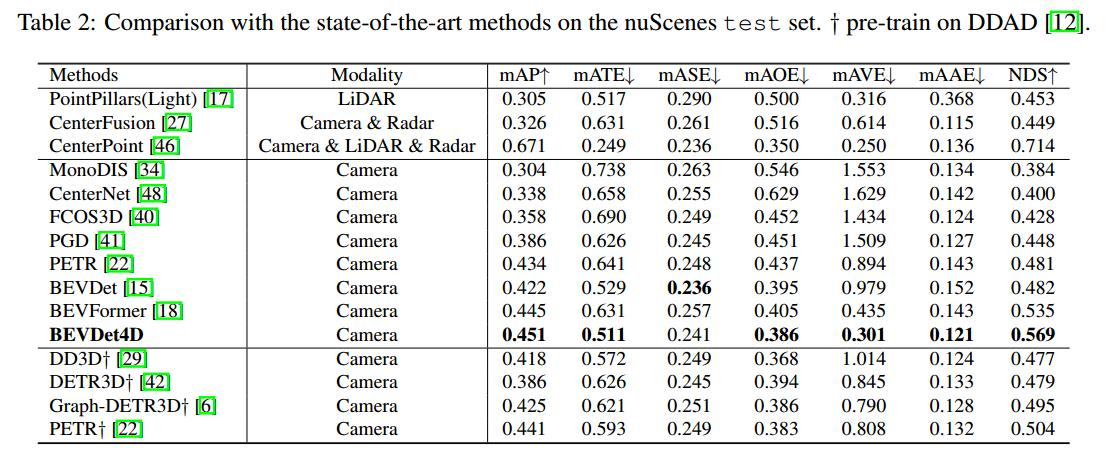 Table 2: Comparison with the state-of-the-art methods on the nuScenes test set. † pre-train on DDAD [12].

| Methods | Modality | mAP↑ | mATE↓ | mASE↓ | mAOE↓ | mAVE↓ | mAAE↓ | NDS↑ |
|---|---|---|---|---|---|---|---|---|
| PointPillars(Light) [17] | LiDAR | 0.305 | 0.517 | 0.290 | 0.500 | 0.316 | 0.368 | 0.453 |
| CenterFusion [27] | Camera & Radar | 0.326 | 0.631 | 0.261 | 0.516 | 0.614 | 0.115 | 0.449 |
| CenterPoint [46] | Camera & LiDAR & Radar | 0.671 | 0.249 | 0.236 | 0.350 | 0.250 | 0.136 | 0.714 |
| MonoDIS [34] | Camera | 0.304 | 0.738 | 0.263 | 0.546 | 1.553 | 0.134 | 0.384 |
| CenterNet [48] | Camera | 0.338 | 0.658 | 0.255 | 0.629 | 1.629 | 0.142 | 0.400 |
| FCOS3D [40] | Camera | 0.358 | 0.690 | 0.249 | 0.452 | 1.434 | 0.124 | 0.428 |
| PGD [41] | Camera | 0.386 | 0.626 | 0.245 | 0.451 | 1.509 | 0.127 | 0.448 |
| PETR [22] | Camera | 0.434 | 0.641 | 0.248 | 0.437 | 0.894 | 0.143 | 0.481 |
| BEVDet [15] | Camera | 0.422 | 0.529 | **0.236** | 0.395 | 0.979 | 0.152 | 0.482 |
| BEVFormer [18] | Camera | 0.445 | 0.631 | 0.257 | 0.405 | 0.435 | 0.143 | 0.535 |
| **BEVDet4D** | Camera | **0.451** | **0.511** | 0.241 | **0.386** | **0.301** | **0.121** | **0.569** |
| DD3D† [29] | Camera | 0.418 | 0.572 | 0.249 | 0.368 | 1.014 | 0.124 | 0.477 |
| DETR3D† [42] | Camera | 0.386 | 0.626 | 0.245 | 0.394 | 0.845 | 0.133 | 0.479 |
| Graph-DETR3D† [6] | Camera | 0.425 | 0.621 | 0.251 | 0.386 | 0.790 | 0.128 | 0.495 |
| PETR† [22] | Camera | 0.441 | 0.593 | 0.249 | 0.383 | 0.808 | 0.132 | 0.504 |